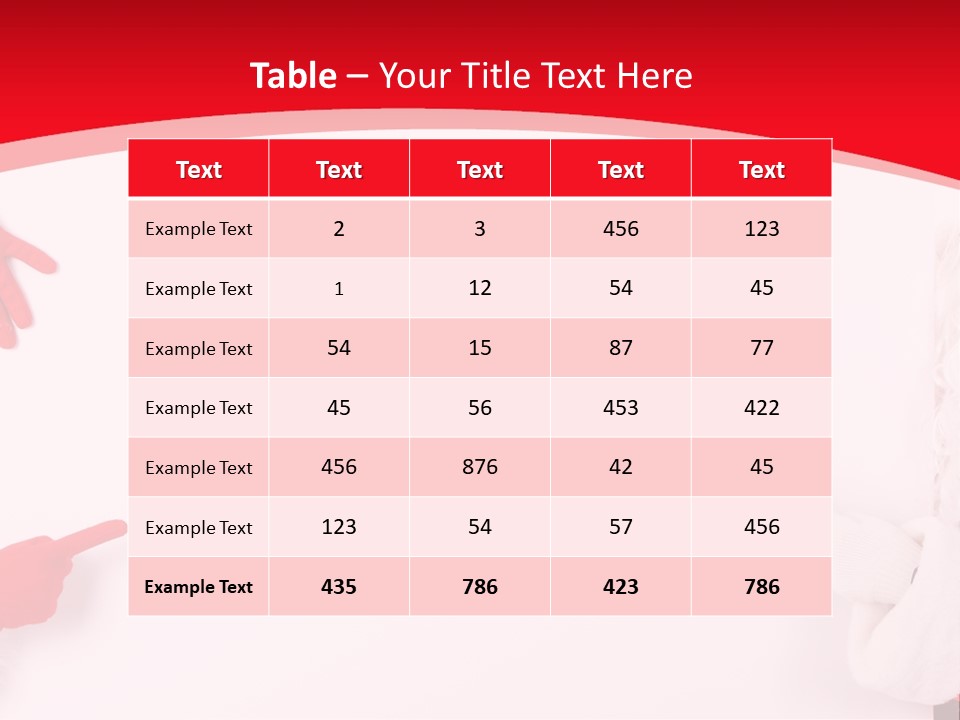 Table – Your Title Text Here

| Text | Text | Text | Text | Text |
|---|---|---|---|---|
| Example Text | 2 | 3 | 456 | 123 |
| Example Text | 1 | 12 | 54 | 45 |
| Example Text | 54 | 15 | 87 | 77 |
| Example Text | 45 | 56 | 453 | 422 |
| Example Text | 456 | 876 | 42 | 45 |
| Example Text | 123 | 54 | 57 | 456 |
| Example Text | 435 | 786 | 423 | 786 |